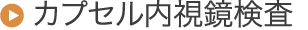 カプセル内視鏡検査